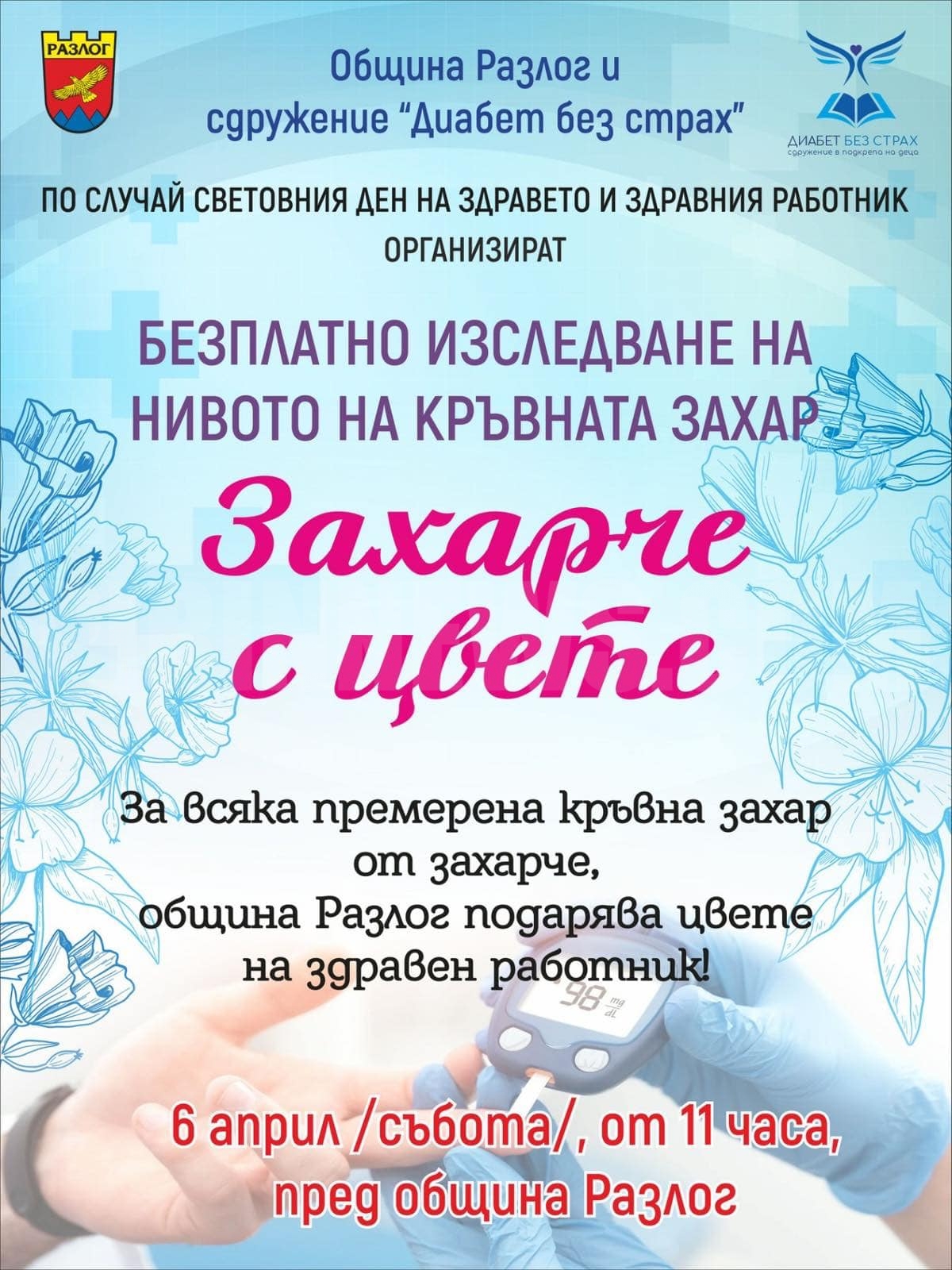 РАЗЛОГ

Община Разлог и сдружение "Диабет без страх"

ДИАБЕТ БЕЗ СТРАХ
сдружение в подкрепа на деца

ПО СЛУЧАЙ СВЕТОВНИЯ ДЕН НА ЗДРАВЕТО И ЗДРАВНИЯ РАБОТНИК ОРГАНИЗИРАТ

БЕЗПЛАТНО ИЗСЛЕДВАНЕ НА НИВОТО НА КРЪВНАТА ЗАХАР

Захарче с цвете

За всяка премерена кръвна захар от захарче, община Разлог подарява цвете на здравен работник!

98 mg/dL

6 април /събота/, от 11 часа, пред община Разлог